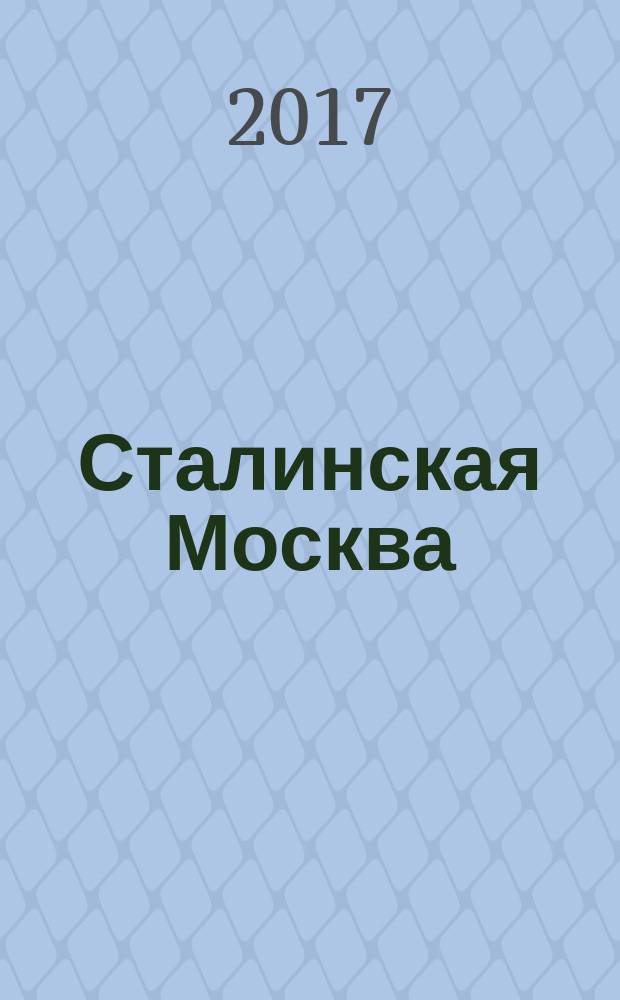 2017

Сталинская Москва